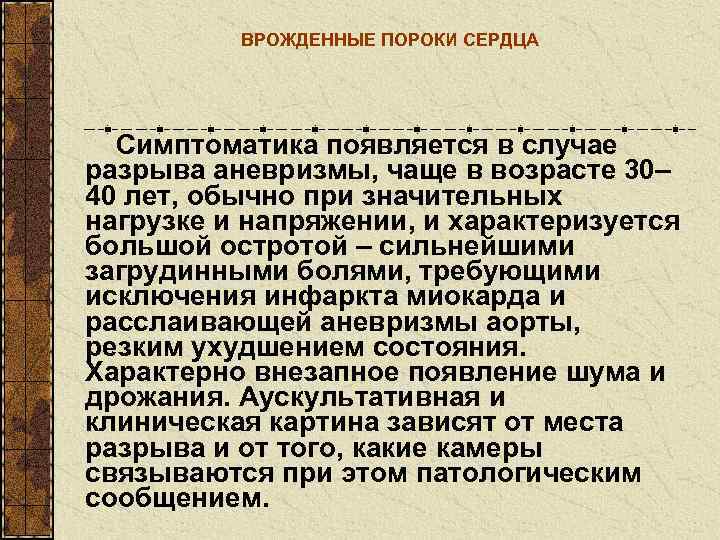 ВРОЖДЕННЫЕ ПОРОКИ СЕРДЦА

Симптоматика появляется в случае разрыва аневризмы, чаще в возрасте 30–40 лет, обычно при значительных нагрузке и напряжении, и характеризуется большой остротой – сильнейшими загрудинными болями, требующими исключения инфаркта миокарда и расслаивающей аневризмы аорты, резким ухудшением состояния. Характерно внезапное появление шума и дрожания. Аускультативная и клиническая картина зависят от места разрыва и от того, какие камеры связываются при этом патологическим сообщением.